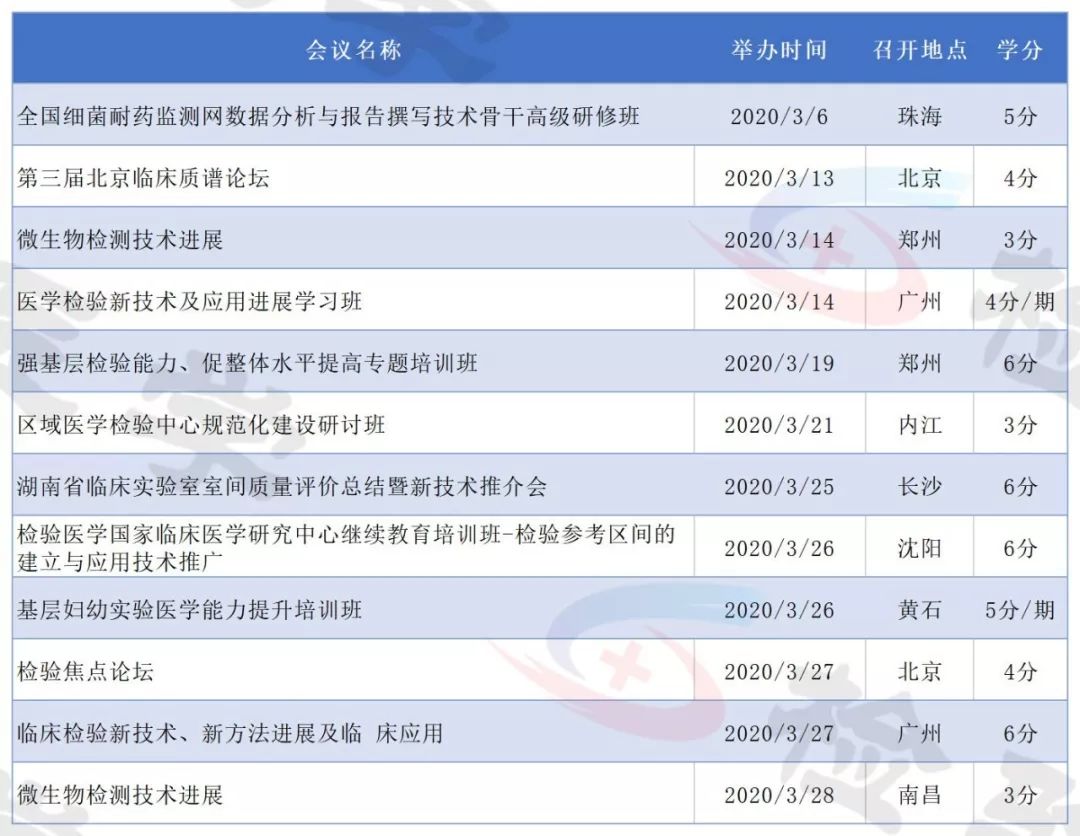 | 会议名称 | 举办时间 | 召开地点 | 学分 |
|---|---|---|---|
| 全国细菌耐药监测网数据分析与报告撰写技术骨干高级研修班 | 2020/3/6 | 珠海 | 5分 |
| 第三届北京临床质谱论坛 | 2020/3/13 | 北京 | 4分 |
| 微生物检测技术进展 | 2020/3/14 | 郑州 | 3分 |
| 医学检验新技术及应用进展学习班 | 2020/3/14 | 广州 | 4分/期 |
| 强基层检验能力、促整体水平提高专题培训班 | 2020/3/19 | 郑州 | 6分 |
| 区域医学检验中心规范化建设研讨班 | 2020/3/21 | 内江 | 3分 |
| 湖南省临床实验室室间质量评价总结暨新技术推介会 | 2020/3/25 | 长沙 | 6分 |
| 检验医学国家临床医学研究中心继续教育培训班-检验参考区间的建立与应用技术推广 | 2020/3/26 | 沈阳 | 6分 |
| 基层妇幼实验医学能力提升培训班 | 2020/3/26 | 黄石 | 5分/期 |
| 检验焦点论坛 | 2020/3/27 | 北京 | 4分 |
| 临床检验新技术、新方法进展及临 床应用 | 2020/3/27 | 广州 | 6分 |
| 微生物检测技术进展 | 2020/3/28 | 南昌 | 3分 |